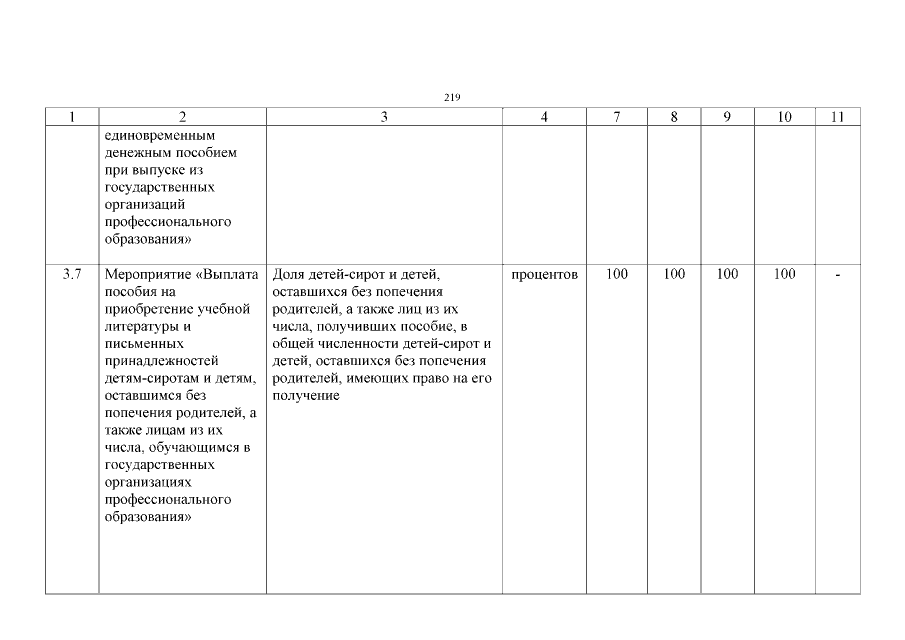 219

| 1 | 2 | 3 | 4 | 7 | 8 | 9 | 10 | 11 |
|---|---|---|---|---|---|---|---|---|
| | единовременным денежным пособием при выпуске из государственных организаций профессионального образования» | | | | | | | |
| 3.7 | Мероприятие «Выплата пособия на приобретение учебной литературы и письменных принадлежностей детям-сиротам и детям, оставшимся без попечения родителей, а также лицам из их числа, обучающимся в государственных организациях профессионального образования» | Доля детей-сирот и детей, оставшихся без попечения родителей, а также лиц из их числа, получивших пособие, в общей численности детей-сирот и детей, оставшихся без попечения родителей, имеющих право на его получение | процентов | 100 | 100 | 100 | 100 | - |